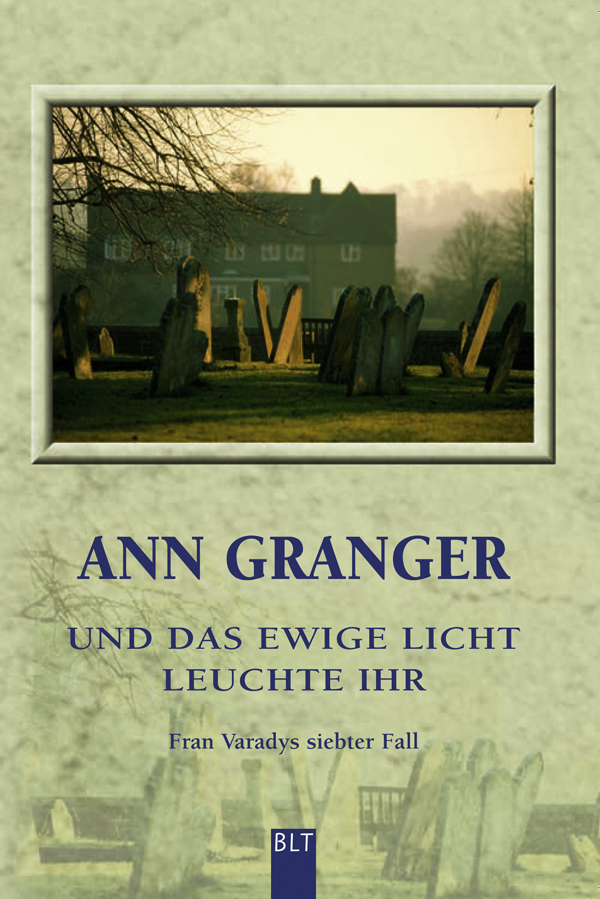 ANN GRANGER

UND DAS EWIGE LICHT LEUCHTE IHR

Fran Varadys siebter Fall

BLT